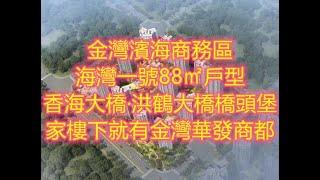 金灣濱海商務區
海灣一號88㎡ 戶型
香海大橋·洪鶴大橋橋頭堡
家樓下就有金灣華發商都